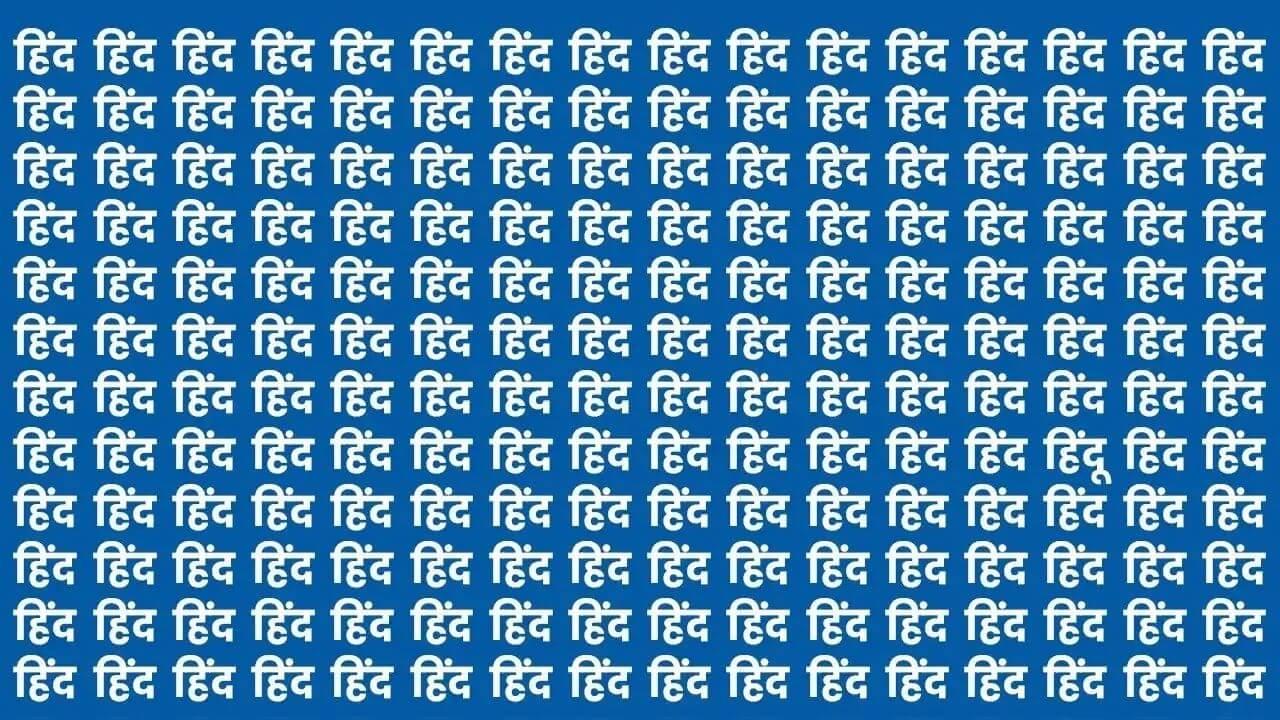 हिंद हिंद हिंद हिंद हिंद हिंद हिंद हिंद हिंद हिंद हिंद हिंद हिंद हिंद हिंद हिंद
हिंद हिंद हिंद हिंद हिंद हिंद हिंद हिंद हिंद हिंद हिंद हिंद हिंद हिंद हिंद हिंद
हिंद हिंद हिंद हिंद हिंद हिंद हिंद हिंद हिंद हिंद हिंद हिंद हिंद हिंद हिंद हिंद
हिंद हिंद हिंद हिंद हिंद हिंद हिंद हिंद हिंद हिंद हिंद हिंद हिंद हिंद हिंद हिंद
हिंद हिंद हिंद हिंद हिंद हिंद हिंद हिंद हिंद हिंद हिंद हिंद हिंद हिंद हिंद हिंद
हिंद हिंद हिंद हिंद हिंद हिंद हिंद हिंद हिंद हिंद हिंद हिंद हिंद हिंद हिंद हिंद
हिंद हिंद हिंद हिंद हिंद हिंद हिंद हिंद हिंद हिंद हिंद हिंद हिंद हिंद हिंद हिंद
हिंद हिंद हिंद हिंद हिंद हिंद हिंद हिंद हिंद हिंद हिंद हिंद हिंद हिंदू हिंद हिंद
हिंद हिंद हिंद हिंद हिंद हिंद हिंद हिंद हिंद हिंद हिंद हिंद हिंद हिंद हिंद हिंद
हिंद हिंद हिंद हिंद हिंद हिंद हिंद हिंद हिंद हिंद हिंद हिंद हिंद हिंद हिंद हिंद
हिंद हिंद हिंद हिंद हिंद हिंद हिंद हिंद हिंद हिंद हिंद हिंद हिंद हिंद हिंद हिंद
हिंद हिंद हिंद हिंद हिंद हिंद हिंद हिंद हिंद हिंद हिंद हिंद हिंद हिंद हिंद हिंद